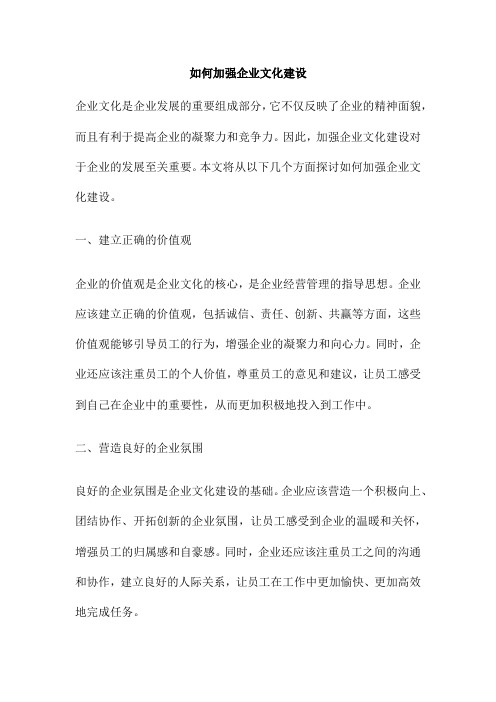 如何加强企业文化建设

企业文化是企业发展的重要组成部分，它不仅反映了企业的精神面貌，而且有利于提高企业的凝聚力和竞争力。因此，加强企业文化建设对于企业的发展至关重要。本文将从以下几个方面探讨如何加强企业文化建设。

一、建立正确的价值观

企业的价值观是企业文化的核心，是企业经营管理的指导思想。企业应该建立正确的价值观，包括诚信、责任、创新、共赢等方面，这些价值观能够引导员工的行为，增强企业的凝聚力和向心力。同时，企业还应该注重员工的个人价值，尊重员工的意见和建议，让员工感受到自己在企业中的重要性，从而更加积极地投入到工作中。

二、营造良好的企业氛围

良好的企业氛围是企业文化建设的基础。企业应该营造一个积极向上、团结协作、开拓创新的企业氛围，让员工感受到企业的温暖和关怀，增强员工的归属感和自豪感。同时，企业还应该注重员工之间的沟通和协作，建立良好的人际关系，让员工在工作中更加愉快、更加高效地完成任务。